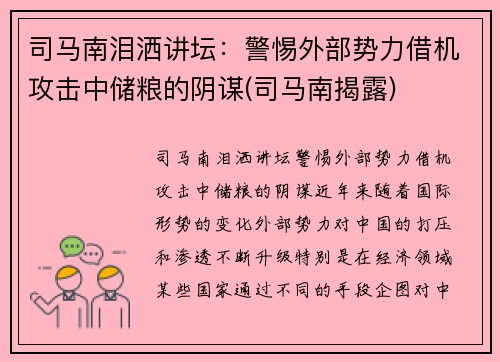 司马南泪洒讲坛：警惕外部势力借机攻击中储粮的阴谋(司马南揭露)

司马南泪洒讲坛警惕外部势力借机攻击中储粮的阴谋近年来随着国际形势的变化外部势力对中国的打压和渗透不断升级特别是在经济领域某些国家通过不同的手段企图对中